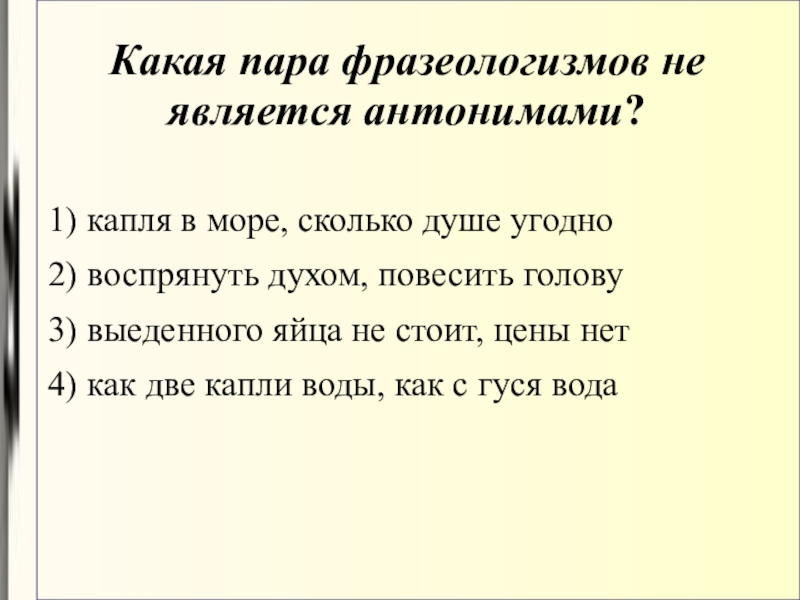 Какая пара фразеологизмов не является антонимами?

1) капля в море, сколько душе угодно

2) воспрянуть духом, повесить голову

3) выеденного яйца не стоит, цены нет

4) как две капли воды, как с гуся вода